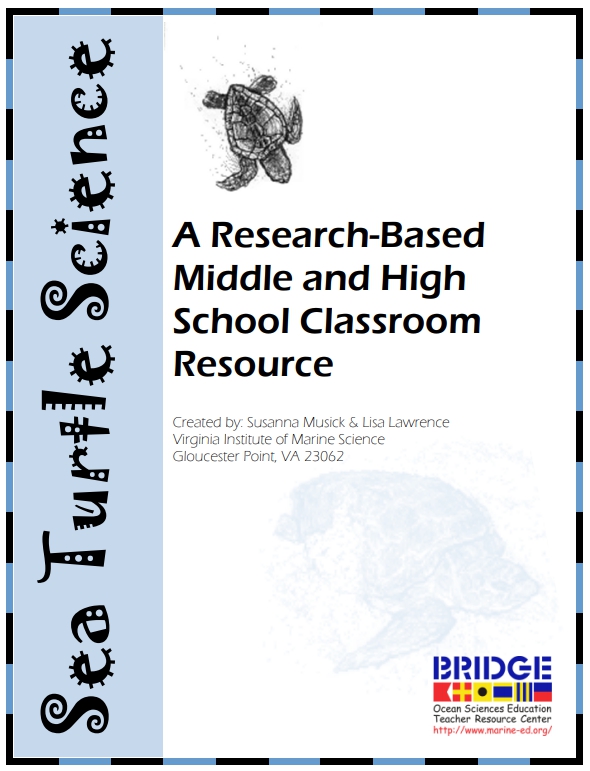 Sea Turtle Science

A Research-Based Middle and High School Classroom Resource

Created by: Susanna Musick & Lisa Lawrence
Virginia Institute of Marine Science
Gloucester Point, VA 23062

BRIDGE
Ocean Sciences Education Teacher Resource Center
http://www.marine-ed.org/